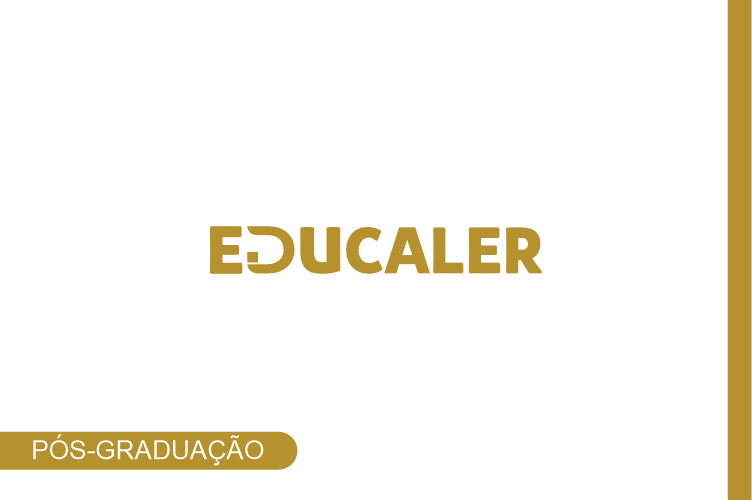 EDUCALER

PÓS-GRADUAÇÃO